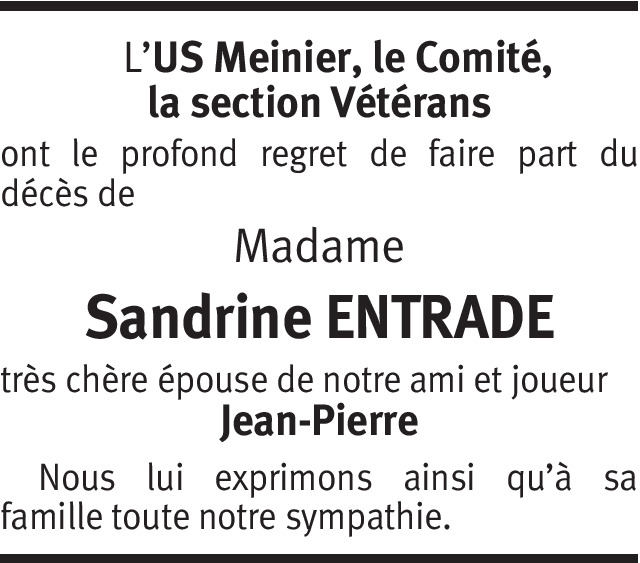 L'US Meinier, le Comité,
la section Vétérans

ont le profond regret de faire part du décès de

Madame

Sandrine ENTRADE

très chère épouse de notre ami et joueur
Jean-Pierre

Nous lui exprimons ainsi qu'à sa famille toute notre sympathie.